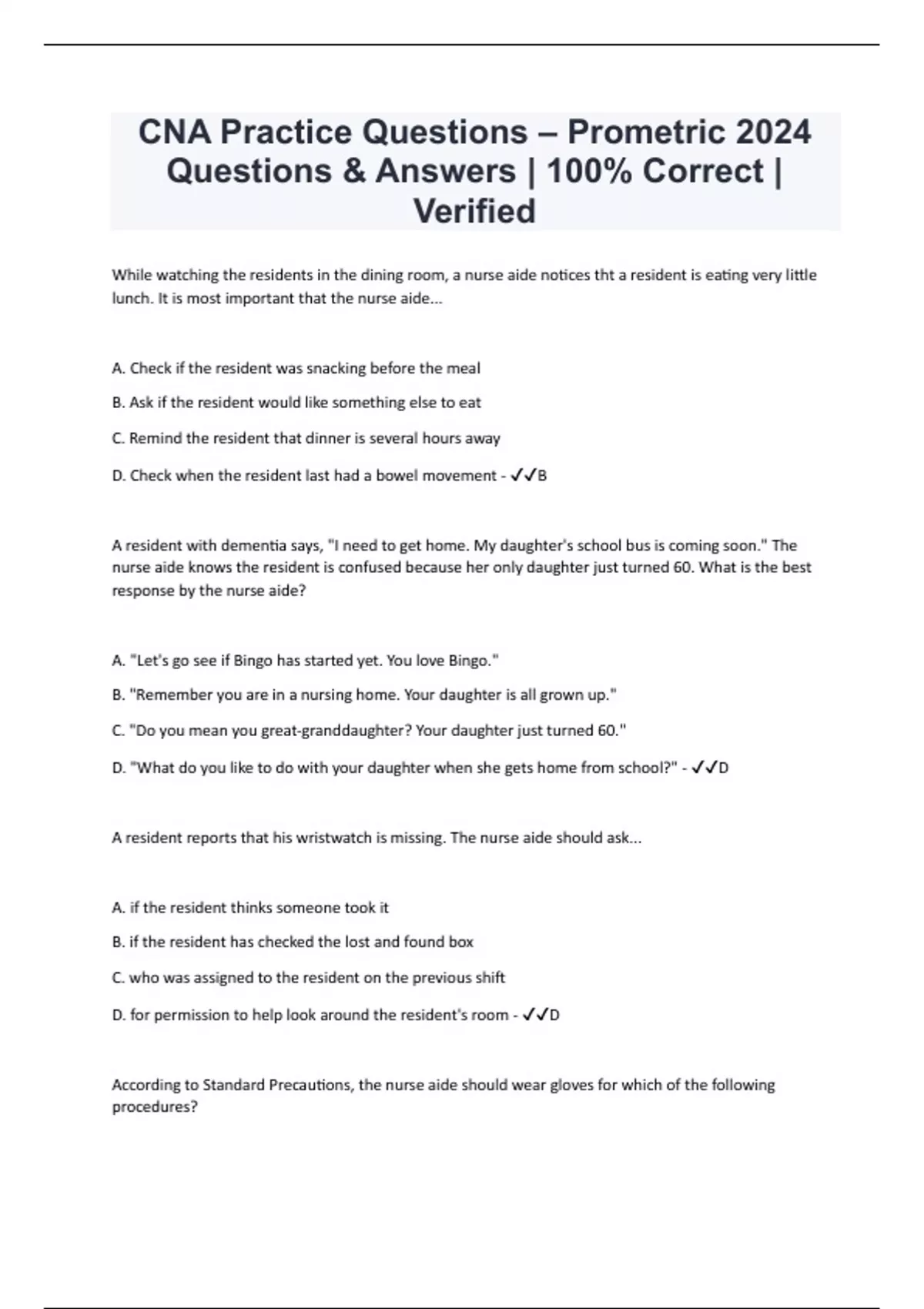 CNA Practice Questions – Prometric 2024 Questions & Answers | 100% Correct | Verified

While watching the residents in the dining room, a nurse aide notices tht a resident is eating very little lunch. It is most important that the nurse aide...

A. Check if the resident was snacking before the meal

B. Ask if the resident would like something else to eat

C. Remind the resident that dinner is several hours away

D. Check when the resident last had a bowel movement - ✓✓B

A resident with dementia says, "I need to get home. My daughter's school bus is coming soon." The nurse aide knows the resident is confused because her only daughter just turned 60. What is the best response by the nurse aide?

A. "Let's go see if Bingo has started yet. You love Bingo."

B. "Remember you are in a nursing home. Your daughter is all grown up."

C. "Do you mean you great-granddaughter? Your daughter just turned 60."

D. "What do you like to do with your daughter when she gets home from school?" - ✓✓D

A resident reports that his wristwatch is missing. The nurse aide should ask...

A. if the resident thinks someone took it

B. if the resident has checked the lost and found box

C. who was assigned to the resident on the previous shift

D. for permission to help look around the resident's room - ✓✓D

According to Standard Precautions, the nurse aide should wear gloves for which of the following procedures?